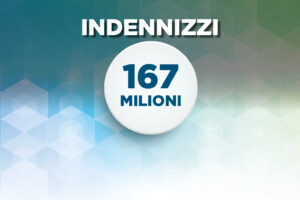 INDENNIZZI

167
MILIONI